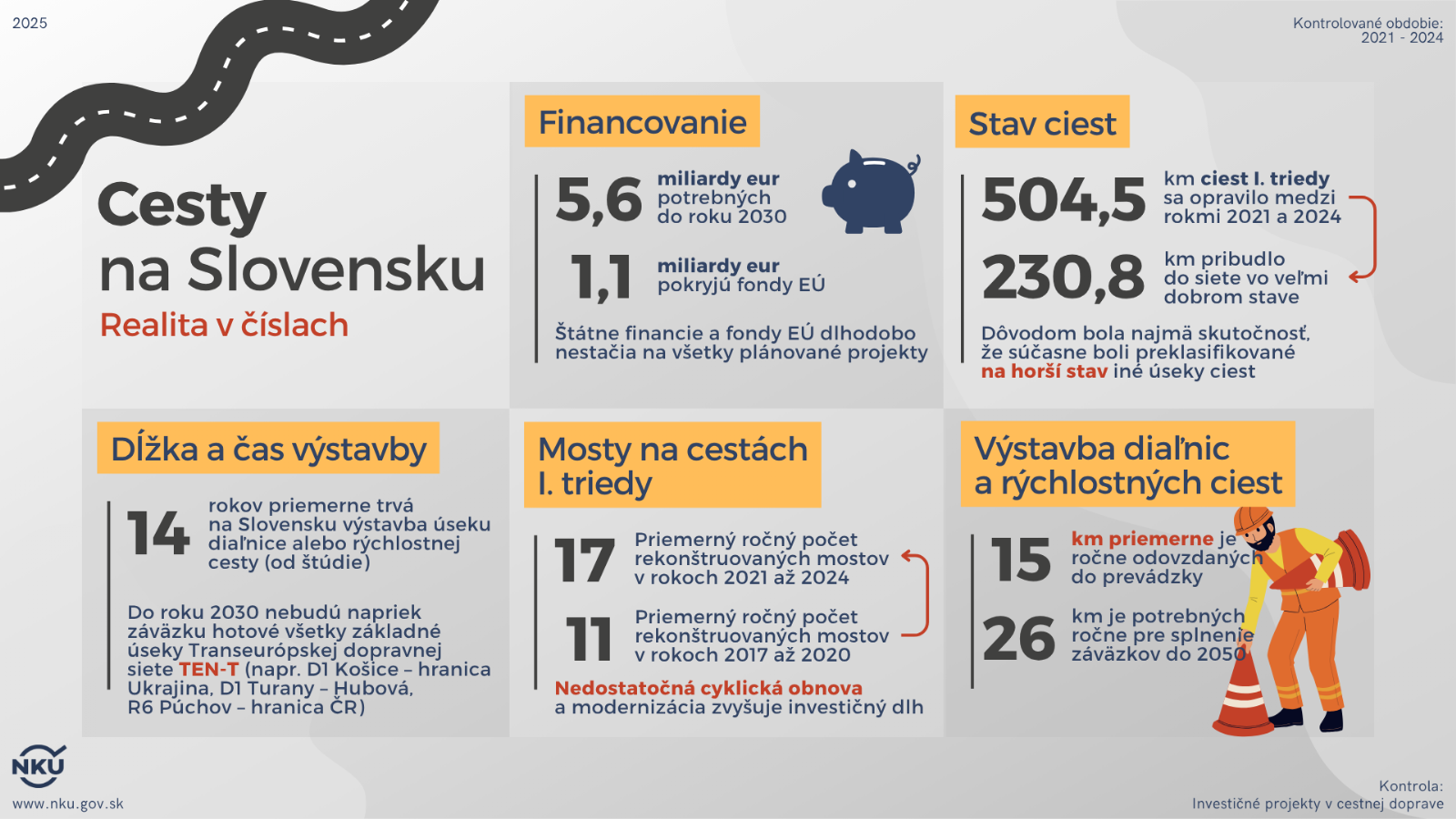 2025

Kontrolované obdobie:
2021 - 2024

Cesty
na Slovensku
Realita v číslach

Financovanie

5,6 miliardy eur potrebných do roku 2030

1,1 miliardy eur pokryjú fondy EÚ

Štátne financie a fondy EÚ dlhodobo nestačia na všetky plánované projekty

Stav ciest

504,5 km ciest I. triedy sa opravilo medzi rokmi 2021 a 2024

230,8 km pribudlo do siete vo veľmi dobrom stave

Dôvodom bola najmä skutočnosť, že súčasne boli preklasifikované na horší stav iné úseky ciest

Dĺžka a čas výstavby

14 rokov priemerne trvá na Slovensku výstavba úseku diaľnice alebo rýchlostnej cesty (od štúdie)

Do roku 2030 nebudú napriek záväzku hotové všetky základné úseky Transeurópskej dopravnej siete TEN-T (napr. D1 Košice – hranica Ukrajina, D1 Turany – Hubová, R6 Púchov – hranica ČR)

Mosty na cestách I. triedy

17 Priemerný ročný počet rekonštruovaných mostov v rokoch 2021 až 2024

11 Priemerný ročný počet rekonštruovaných mostov v rokoch 2017 až 2020

Nedostatočná cyklická obnova a modernizácia zvyšuje investičný dlh

Výstavba diaľnic a rýchlostných ciest

15 km priemerne je ročne odovzdaných do prevádzky

26 km je potrebných ročne pre splnenie záväzkov do 2050

NKÚ
www.nku.gov.sk

Kontrola:
Investičné projekty v cestnej doprave